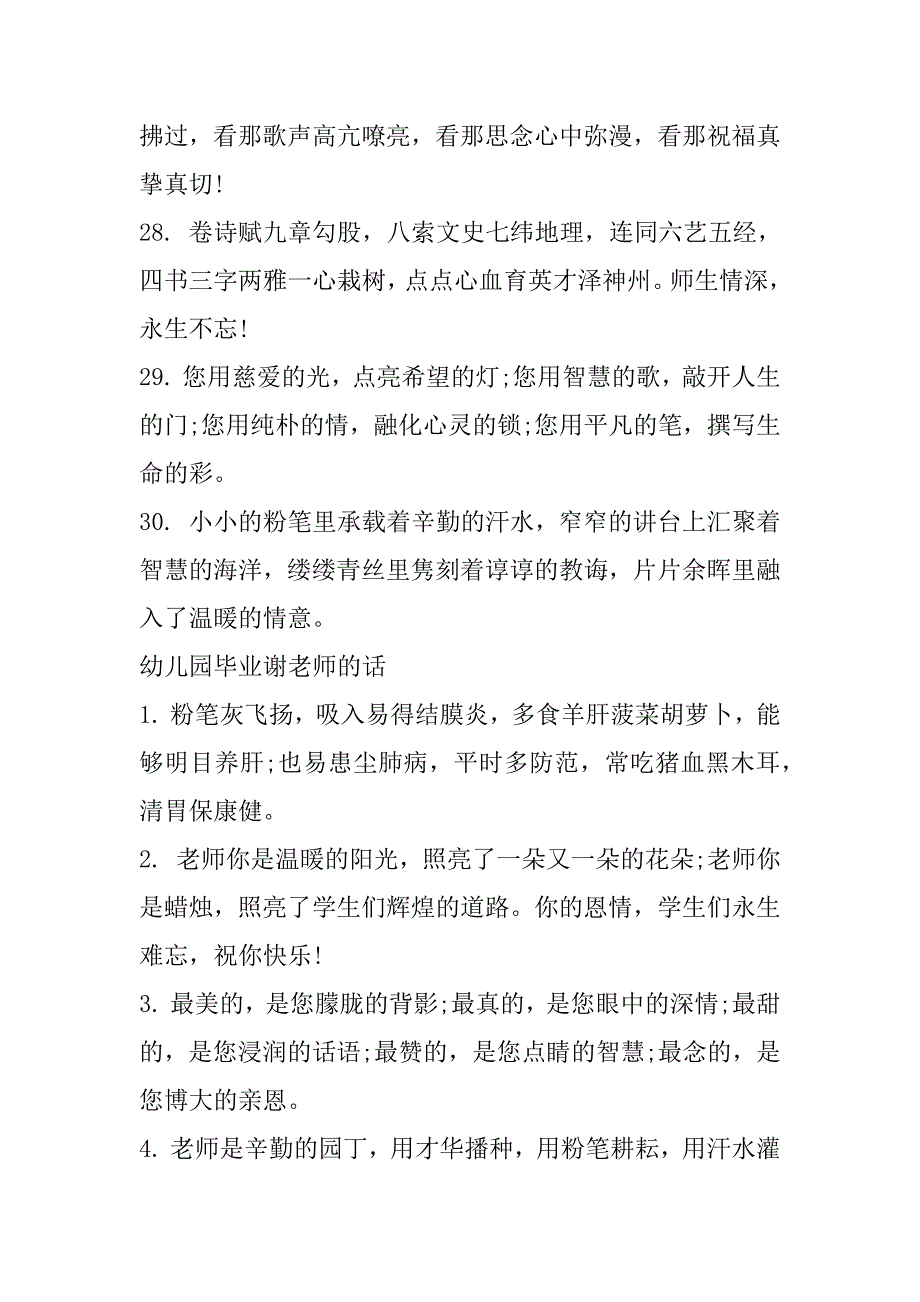 拂过，看那歌声高亢嘹亮，看那思念心中弥漫，看那祝福真挚真切!

28. 卷诗赋九章勾股，八索文史七纬地理，连同六艺五经，四书三字两雅一心栽树，点点心血育英才泽神州。师生情深，永生不忘!

29. 您用慈爱的光，点亮希望的灯;您用智慧的歌，敲开人生的门;您用纯朴的情，融化心灵的锁;您用平凡的笔，撰写生命的彩。

30. 小小的粉笔里承载着辛勤的汗水，窄窄的讲台上汇聚着智慧的海洋，缕缕青丝里隽刻着谆谆的教诲，片片余晖里融入了温暖的情意。

幼儿园毕业谢老师的话

1. 粉笔灰飞扬，吸入易得结膜炎，多食羊肝菠菜胡萝卜，能够明目养肝;也易患尘肺病，平时多防范，常吃猪血黑木耳，清胃保康健。

2. 老师你是温暖的阳光，照亮了一朵又一朵的花朵;老师你是蜡烛，照亮了学生们辉煌的道路。你的恩情，学生们永生难忘，祝你快乐!

3. 最美的，是您朦胧的背影;最真的，是您眼中的深情;最甜的，是您浸润的话语;最赞的，是您点睛的智慧;最念的，是您博大的亲恩。

4. 老师是辛勤的园丁，用才华播种，用粉笔耕耘，用汗水灌